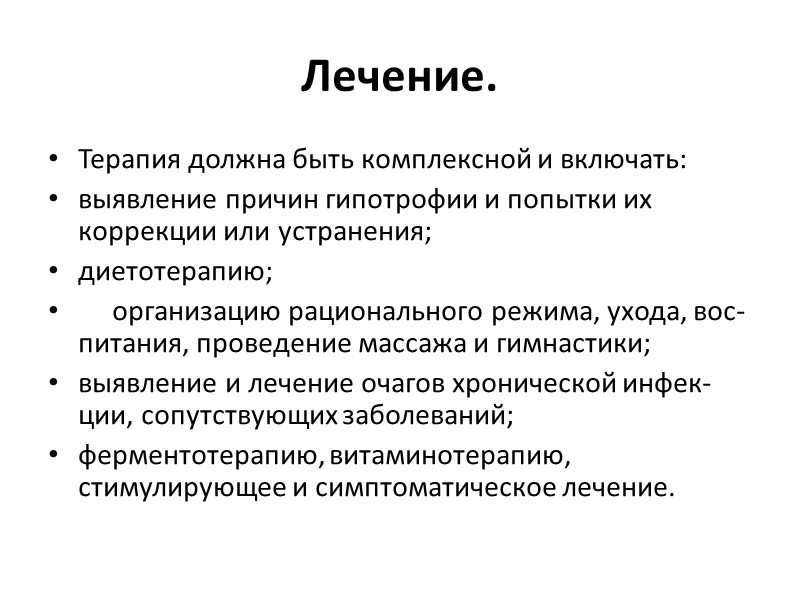 Лечение.

• Терапия должна быть комплексной и включать:
• выявление причин гипотрофии и попытки их коррекции или устранения;
• диетотерапию;
• организацию рационального режима, ухода, воспитания, проведение массажа и гимнастики;
• выявление и лечение очагов хронической инфекции, сопутствующих заболеваний;
• ферментотерапию, витаминотерапию, стимулирующее и симптоматическое лечение.